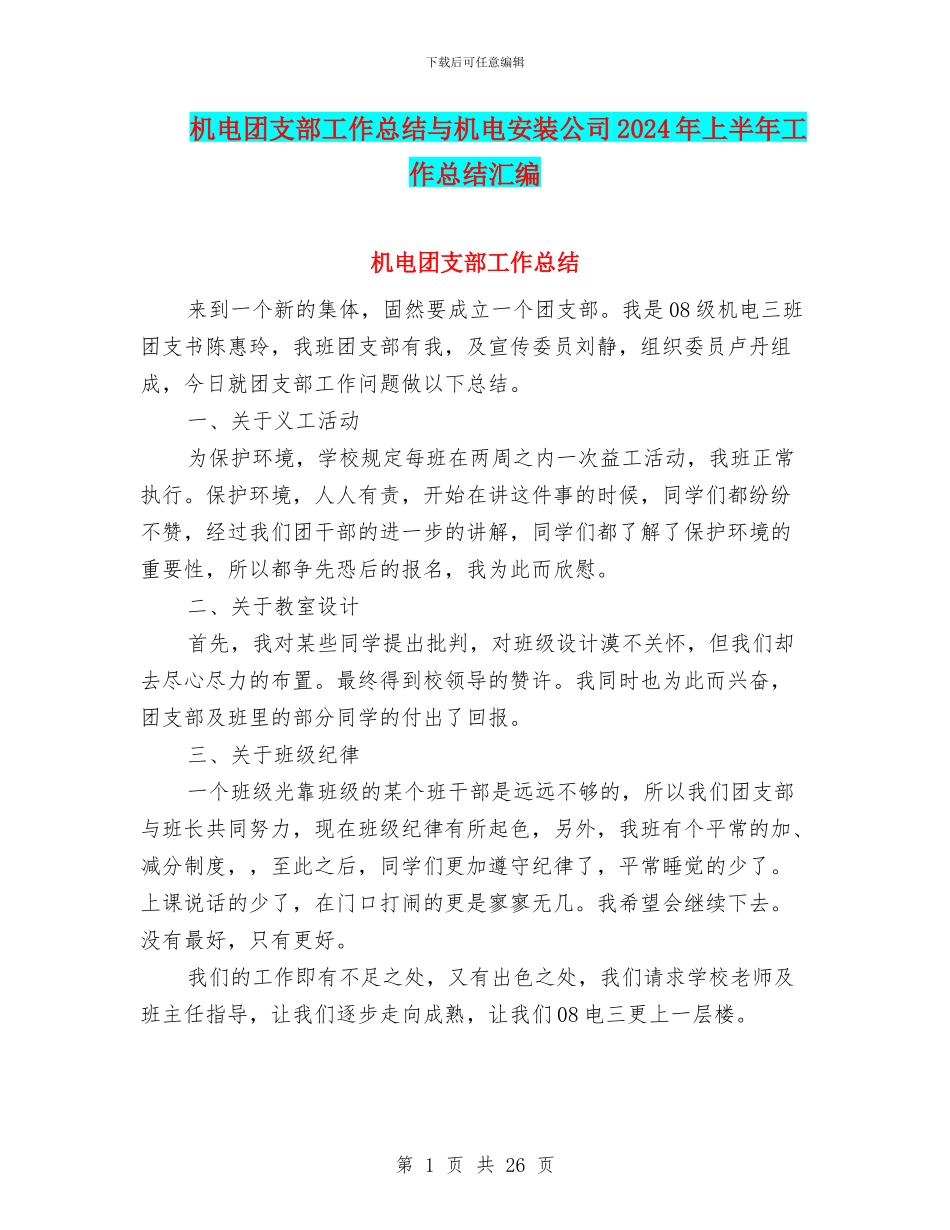 下载后可任意编辑

机电团支部工作总结与机电安装公司2024年上半年工作总结汇编

机电团支部工作总结

来到一个新的集体，固然要成立一个团支部。我是08级机电三班团支书陈惠玲，我班团支部有我，及宣传委员刘静，组织委员卢丹组成，今日就团支部工作问题做以下总结。

一、关于义工活动

为保护环境，学校规定每班在两周之内一次益工活动，我班正常执行。保护环境，人人有责，开始在讲这件事的时候，同学们都纷纷不赞，经过我们团干部的进一步的讲解，同学们都了解了保护环境的重要性，所以都争先恐后的报名，我为此而欣慰。

二、关于教室设计

首先，我对某些同学提出批判，对班级设计漠不关怀，但我们却去尽心尽力的布置。最终得到校领导的赞许。我同时也为此而兴奋，团支部及班里的部分同学的付出了回报。

三、关于班级纪律

一个班级光靠班级的某个班干部是远远不够的，所以我们团支部与班长共同努力，现在班级纪律有所起色，另外，我班有个平常的加、减分制度，，至此之后，同学们更加遵守纪律了，平常睡觉的少了。上课说话的少了，在门口打闹的更是寥寥无几。我希望会继续下去。没有最好，只有更好。

我们的工作即有不足之处，又有出色之处，我们请求学校老师及班主任指导，让我们逐步走向成熟，让我们08电三更上一层楼。

第 1 页 共 26 页